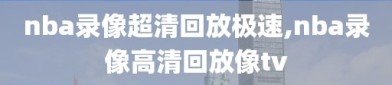 nba录像超清回放极速,nba录像高清回放像tv